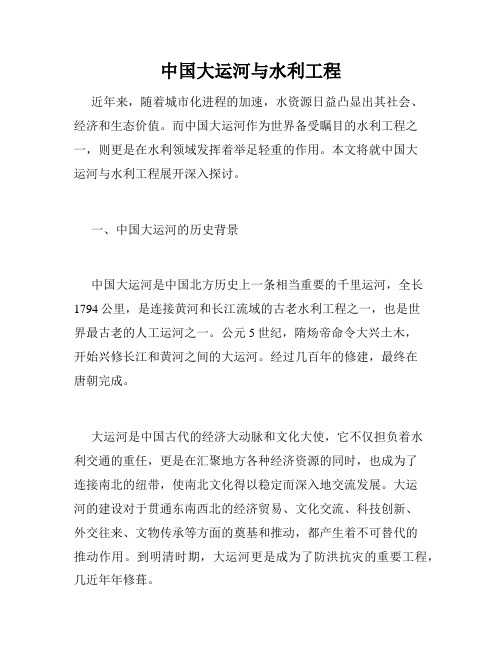 中国大运河与水利工程

近年来，随着城市化进程的加速，水资源日益凸显出其社会、经济和生态价值。而中国大运河作为世界备受瞩目的水利工程之一，则更是在水利领域发挥着举足轻重的作用。本文将就中国大运河与水利工程展开深入探讨。

一、中国大运河的历史背景

中国大运河是中国北方历史上一条相当重要的千里运河，全长1794公里，是连接黄河和长江流域的古老水利工程之一，也是世界最古老的人工运河之一。公元5世纪，隋炀帝命令大兴土木，开始兴修长江和黄河之间的大运河。经过几百年的修建，最终在唐朝完成。

大运河是中国古代的经济大动脉和文化大使，它不仅担负着水利交通的重任，更是在汇聚地方各种经济资源的同时，也成为了连接南北的纽带，使南北文化得以稳定而深入地交流发展。大运河的建设对于贯通东南西北的经济贸易、文化交流、科技创新、外交往来、文物传承等方面的奠基和推动，都产生着不可替代的推动作用。到明清时期，大运河更是成为了防洪抗灾的重要工程，几近年年修葺。